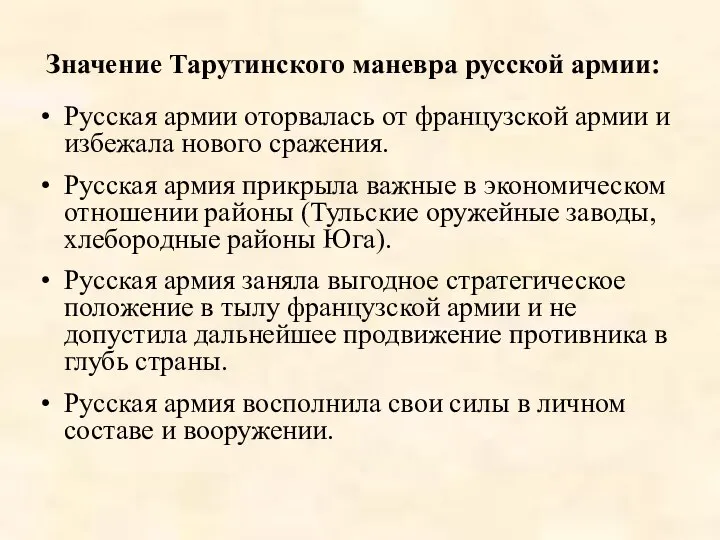 Значение Тарутинского маневра русской армии:

• Русская армии оторвалась от французской армии и избежала нового сражения.

• Русская армия прикрыла важные в экономическом отношении районы (Тульские оружейные заводы, хлебородные районы Юга).

• Русская армия заняла выгодное стратегическое положение в тылу французской армии и не допустила дальнейшее продвижение противника в глубь страны.

• Русская армия восполнила свои силы в личном составе и вооружении.